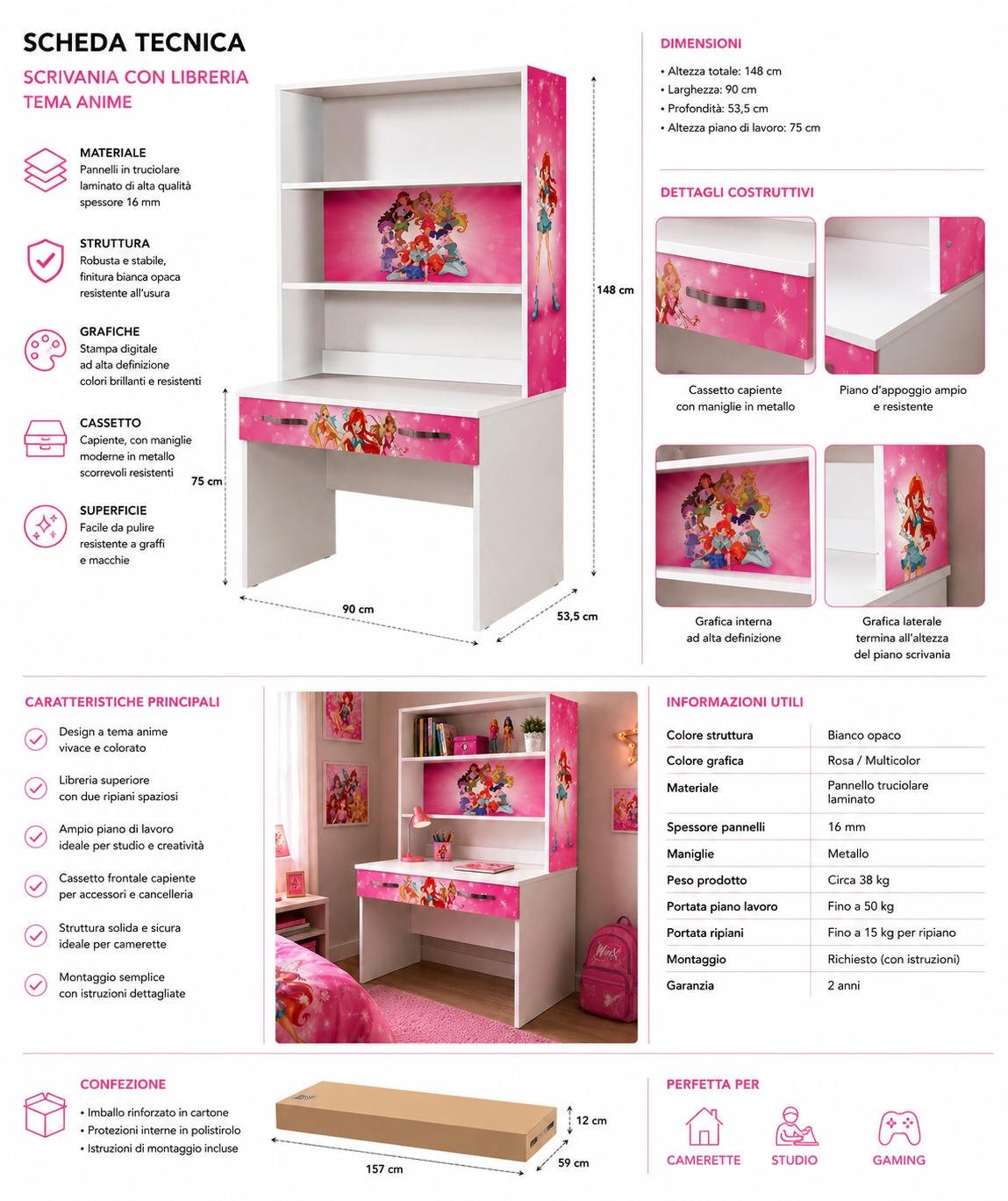 SCHEDA TECNICA

SCRIVANIA CON LIBRERIA
TEMA ANIME

MATERIALE
Pannelli in truciolare laminato di alta qualità spessore 16 mm

STRUTTURA
Robusta e stabile, finitura bianca opaca resistente all'usura

GRAFICHE
Stampa digitale ad alta definizione colori brillanti e resistenti

CASSETTO
Capiente, con maniglie moderne in metallo scorrevoli resistenti

SUPERFICIE
Facile da pulire resistente a graffi e macchie

148 cm

75 cm

90 cm

53,5 cm

DIMENSIONI
• Altezza totale: 148 cm
• Larghezza: 90 cm
• Profondità: 53,5 cm
• Altezza piano di lavoro: 75 cm

DETTAGLI COSTRUTTIVI

Cassetto capiente con maniglie in metallo

Piano d'appoggio ampio e resistente

Grafica interna ad alta definizione

Grafica laterale termina all'altezza del piano scrivania

CARATTERISTICHE PRINCIPALI

Design a tema anime vivace e colorato

Libreria superiore con due ripiani spaziosi

Ampio piano di lavoro ideale per studio e creatività

Cassetto frontale capiente per accessori e cancelleria

Struttura solida e sicura ideale per camerette

Montaggio semplice con istruzioni dettagliate

INFORMAZIONI UTILI

Colore struttura
Bianco opaco

Colore grafica
Rosa / Multicolor

Materiale
Pannello truciolare laminato

Spessore pannelli
16 mm

Maniglie
Metallo

Peso prodotto
Circa 38 kg

Portata piano lavoro
Fino a 50 kg

Portata ripiani
Fino a 15 kg per ripiano

Montaggio
Richiesto (con istruzioni)

Garanzia
2 anni

CONFEZIONE
• Imballo rinforzato in cartone
• Protezioni interne in polistirolo
• Istruzioni di montaggio incluse

12 cm
157 cm
59 cm

PERFETTA PER
CAMERETTE
STUDIO
GAMING